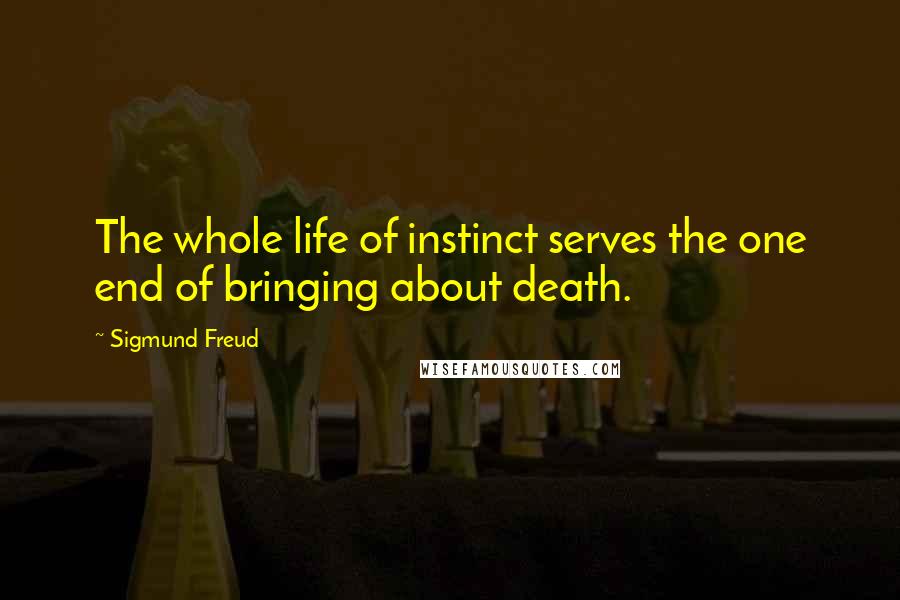 The whole life of instinct serves the one end of bringing about death.

~ Sigmund Freud

WISEFAMOUSQUOTES.COM